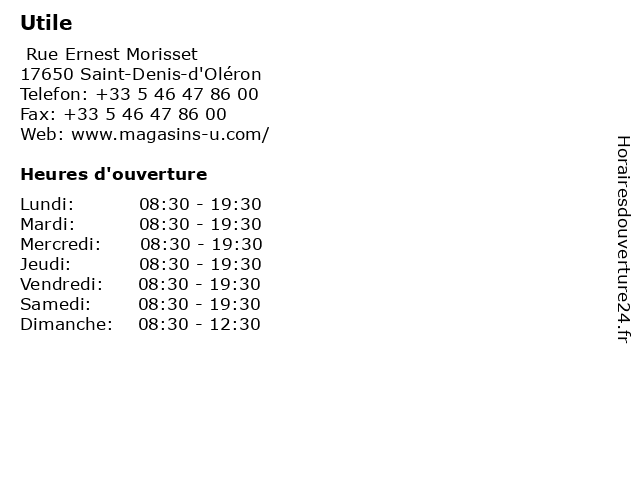 Utile

Rue Ernest Morisset
17650 Saint-Denis-d'Oléron
Telefon: +33 5 46 47 86 00
Fax: +33 5 46 47 86 00
Web: www.magasins-u.com/

Heures d'ouverture

Lundi: 08:30 - 19:30
Mardi: 08:30 - 19:30
Mercredi: 08:30 - 19:30
Jeudi: 08:30 - 19:30
Vendredi: 08:30 - 19:30
Samedi: 08:30 - 19:30
Dimanche: 08:30 - 12:30

Horairesdouverture24.fr